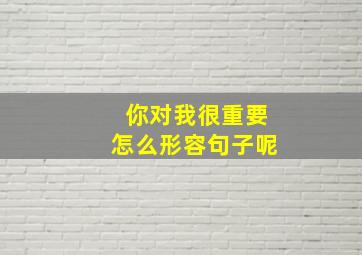 你对我很重要
怎么形容句子呢